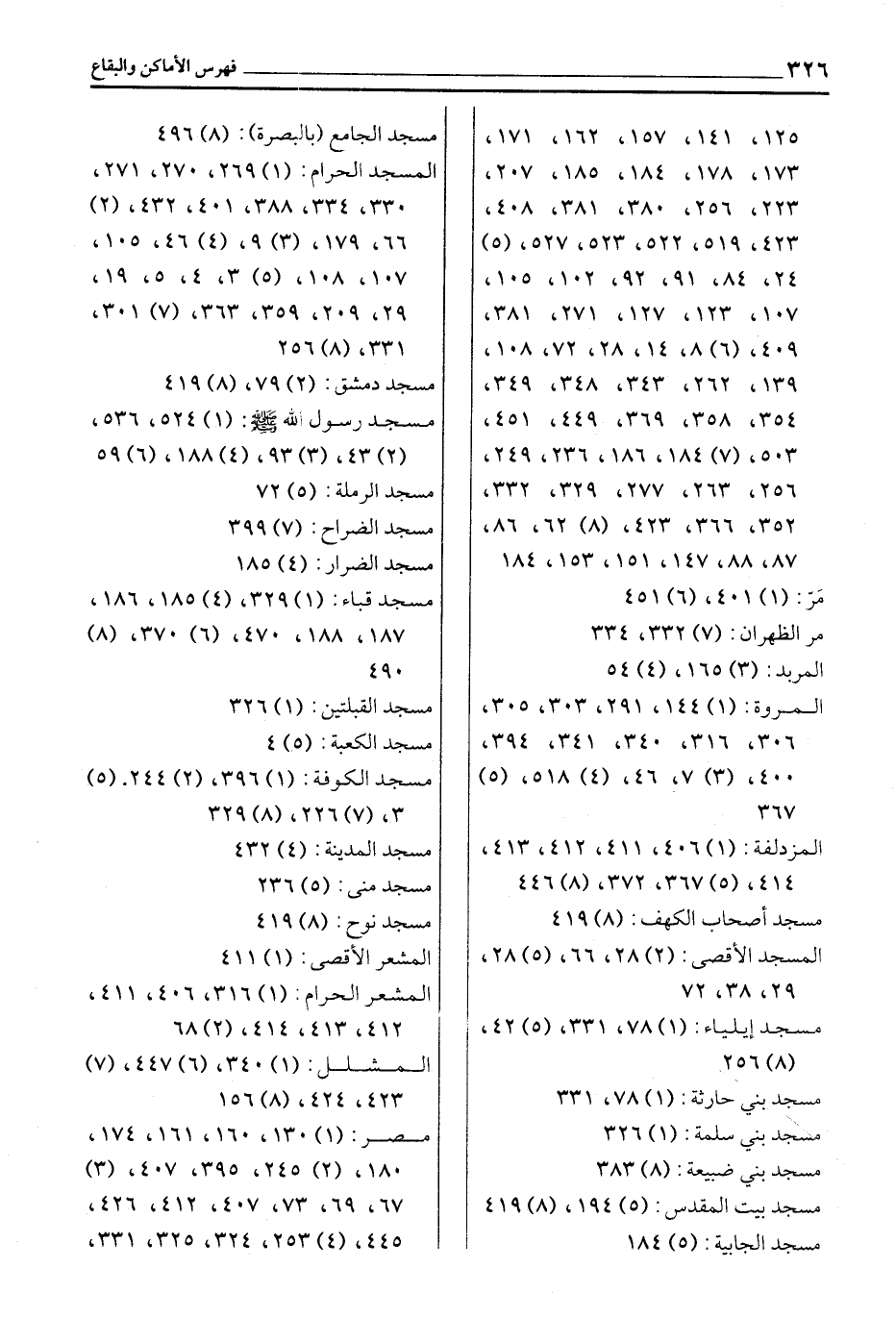 ٣٢٦ فهرس الأماكن والبقاع

١٢٥، ١٤١، ١٥٧، ١٦٢، ١٧١، ١٧٣، ١٧٨، ١٨٤، ١٨٥، ٢٠٧، ٢٢٣، ٢٥٦، ٣٨٠، ٣٨١، ٤٠٨، ٤٢٣، ٥١٩، ٥٢٢، ٥٢٣، ٥٢٧، (٥) ٢٤، ٨٤، ٩١، ٩٢، ١٠٢، ١٠٥، ١٠٧، ١٢٣، ١٢٧، ٢٧١، ٣٨١، ٤٠٩، (٦) ٨، ١٤، ٢٨، ٧٢، ١٠٨، ١٣٩، ٢٦٢، ٣٤٣، ٣٤٨، ٣٤٩، ٣٥٤، ٣٥٨، ٣٦٩، ٤٤٩، ٤٥١، ٥٠٣، (٧) ١٨٤، ١٨٦، ٢٣٦، ٢٤٩، ٢٥٦، ٢٦٣، ٢٧٧، ٣٢٩، ٣٣٢، ٣٥٢، ٣٦٦، ٤٢٣، (٨) ٦٢، ٨٦، ٨٧، ٨٨، ١٤٧، ١٥١، ١٥٣، ١٨٤
مَرّ: (١) ٤٠١، (٦) ٤٥١
مر الظهران: (٧) ٣٣٢، ٣٣٤
المربد: (٣) ١٦٥، (٤) ٥٤
المروة: (١) ١٤٤، ٢٩١، ٣٠٣، ٣٠٥، ٣٠٦، ٣١٦، ٣٤٠، ٣٤١، ٣٩٤، ٤٠٠، (٣) ٧، ٤٦، (٤) ٥١٨، (٥) ٣٦٧
المزدلفة: (١) ٤٠٦، ٤١١، ٤١٢، ٤١٣، ٤١٤، (٥) ٣٦٧، ٣٧٢، (٨) ٤٤٦
مسجد أصحاب الكهف: (٨) ٤١٩
المسجد الأقصى: (٢) ٢٨، ٦٦، (٥) ٢٨، ٢٩، ٣٨، ٧٢
مسجد إيلياء: (١) ٧٨، ٣٣١، (٥) ٤٢، (٨) ٢٥٦
مسجد بني حارثة: (١) ٧٨، ٣٣١
مسجد بني سلمة: (١) ٣٢٦
مسجد بني ضبيعة: (٨) ٣٨٣
مسجد بيت المقدس: (٥) ١٩٤، (٨) ٤١٩
مسجد الجابية: (٥) ١٨٤

مسجد الجامع (بالبصرة): (٨) ٤٩٦
المسجد الحرام: (١) ٢٦٩، ٢٧٠، ٢٧١، ٣٣٠، ٣٣٤، ٣٨٨، ٤٠١، ٤٣٢، (٢) ٦٦، ١٧٩، (٣) ٩، (٤) ٤٦، ١٠٥، ١٠٧، ١٠٨، (٥) ٣، ٤، ٥، ١٩، ٢٩، ٢٠٩، ٣٥٩، ٣٦٣، (٧) ٣٠١، ٣٣١، (٨) ٢٥٦
مسجد دمشق: (٢) ٧٩، (٨) ٤١٩
مسجد رسول الله ﷺ: (١) ٥٢٤، ٥٣٦، (٢) ٤٣، (٣) ٩٣، (٤) ١٨٨، (٦) ٥٩
مسجد الرملة: (٥) ٧٢
مسجد الضراح: (٧) ٣٩٩
مسجد الضرار: (٤) ١٨٥
مسجد قباء: (١) ٣٢٩، (٤) ١٨٥، ١٨٦، ١٨٧، ١٨٨، ٤٧٠، (٦) ٣٧٠، (٨) ٤٩٠
مسجد القبلتين: (١) ٣٢٦
مسجد الكعبة: (٥) ٤
مسجد الكوفة: (١) ٣٩٦، (٢) ٢٤٤. (٥) ٣، (٧) ٢٢٦، (٨) ٣٢٩
مسجد المدينة: (٤) ٤٣٢
مسجد منى: (٥) ٢٣٦
مسجد نوح: (٨) ٤١٩
المشعر الأقصى: (١) ٤١١
المشعر الحرام: (١) ٣١٦، ٤٠٦، ٤١١، ٤١٢، ٤١٣، ٤١٤، (٢) ٦٨
المشلل: (١) ٣٤٠، (٦) ٤٤٧، (٧) ٤٢٣، ٤٢٤، (٨) ١٥٦
مصر: (١) ١٣٠، ١٦٠، ١٦١، ١٧٤، ١٨٠، (٢) ٢٤٥، ٣٩٥، ٤٠٧، (٣) ٦٧، ٦٩، ٧٣، ٤٠٧، ٤١٢، ٤٢٦، ٤٤٥، (٤) ٢٥٣، ٣٢٤، ٣٢٥، ٣٣١،